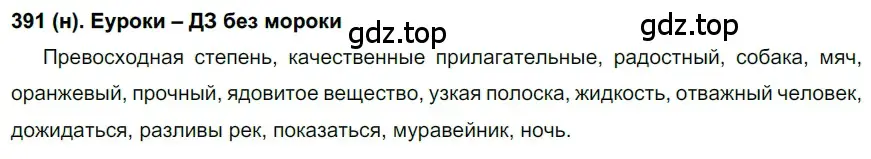 391 (н). Еуроки – ДЗ без мороки gdz.top gdz.top

Превосходная степень, качественные прилагательные, радостный, собака, мяч, оранжевый, прочный, ядовитое вещество, узкая полоска, жидкость, отважный человек, дожидаться, разливы рек, показаться, муравейник, ночь.